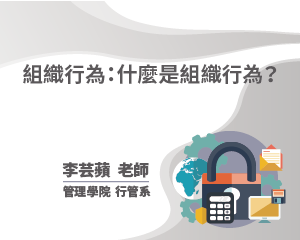 組織行為：什麼是組織行為？

李芸蘋 老師
管理學院 行管系